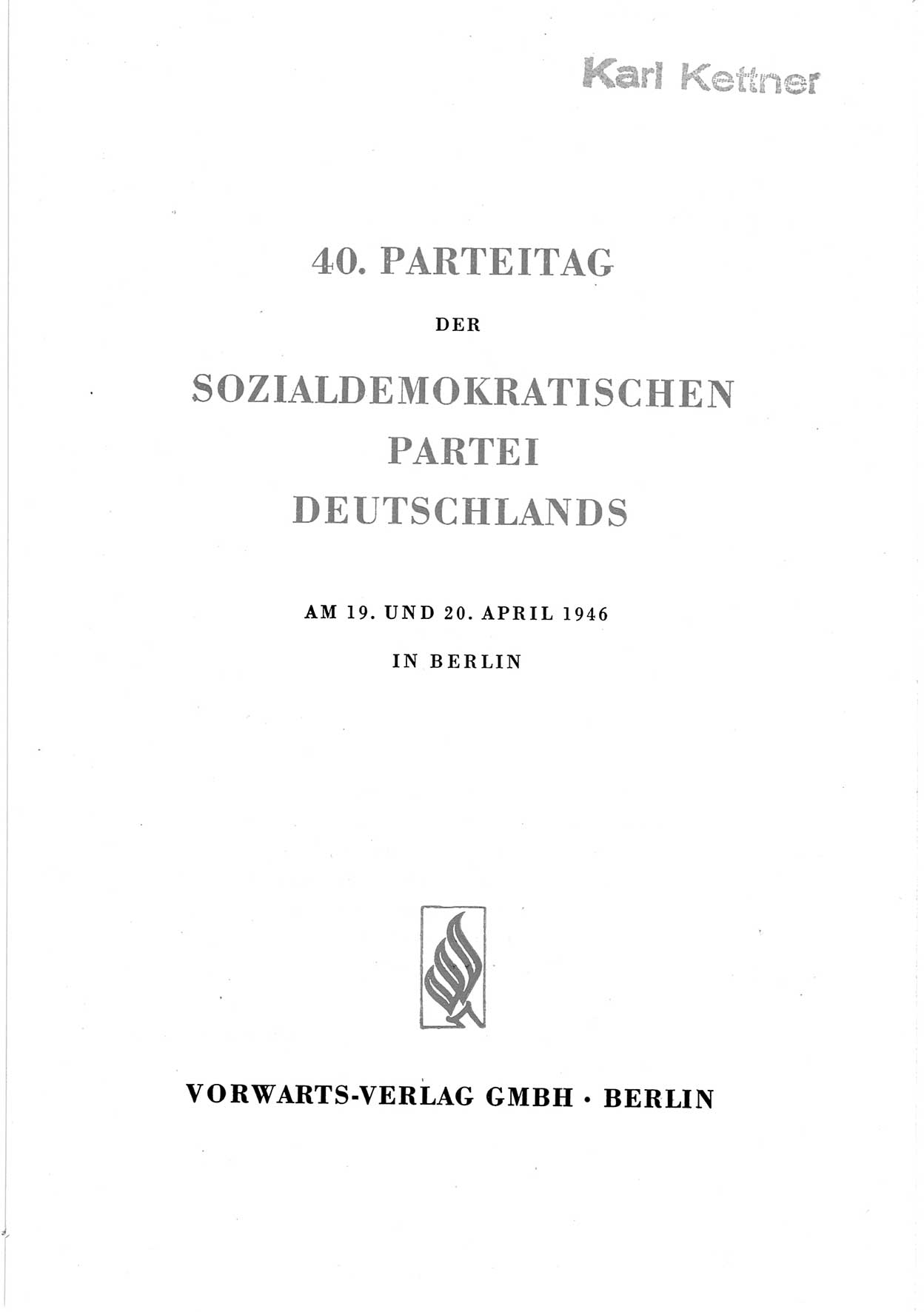 Karl Kettner

40. PARTEITAG

DER

SOZIALDEMOKRATISCHEN PARTEI DEUTSCHLANDS

AM 19. UND 20. APRIL 1946

IN BERLIN

VORWARTS-VERLAG GMBH · BERLIN